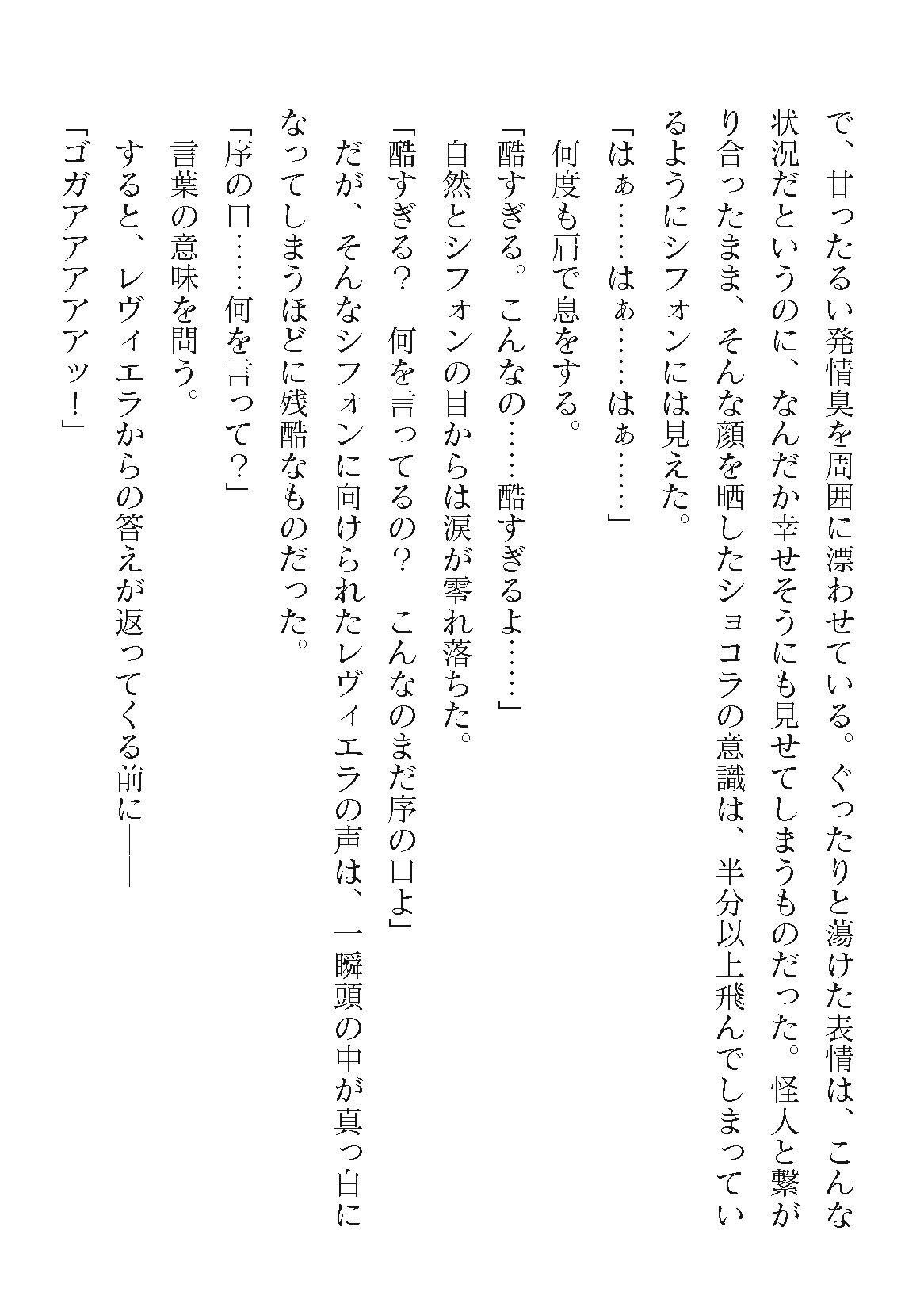 で、甘ったるい発情臭を周囲に漂わせている。ぐったりと蕩けた表情は、こんな状況だというのに、なんだか幸せそうにも見せてしまうものだった。怪人と繋がり合ったまま、そんな顔を晒したショコラの意識は、半分以上飛んでしまっているようにシフォンには見えた。

「はぁ……はぁ……はぁ……」

何度も肩で息をする。

「酷すぎる。こんなの……酷すぎるよ……」

自然とシフォンの目からは涙が零れ落ちた。

「酷すぎる？　何を言ってるの？　こんなのまだ序の口よ」

だが、そんなシフォンに向けられたレヴィエラの声は、一瞬頭の中が真っ白になってしまうほどに残酷なものだった。

「序の口……何を言って？」

言葉の意味を問う。

すると、レヴィエラからの答えが返ってくる前に――

「ゴガアアアアアッ！」